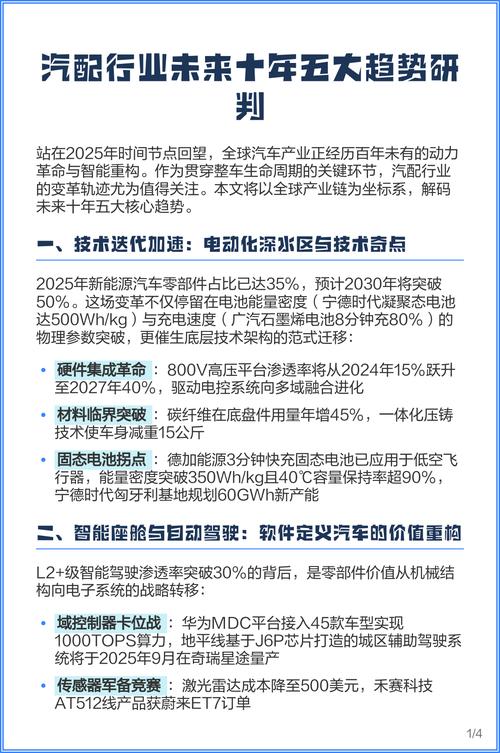 汽配行业未来十年五大趋势研判

站在2025年时间节点回望，全球汽车产业正经历百年未有的动力革命与智能重构。作为贯穿整车生命周期的关键环节，汽配行业的变革轨迹尤为值得关注。本文将以全球产业链为坐标系，解码未来十年五大核心趋势。

一、技术迭代加速：电动化深水区与技术奇点

2025年新能源汽车零部件占比已达35%，预计2030年将突破50%。这场变革不仅停留在电池能量密度（宁德时代凝聚态电池达500Wh/kg）与充电速度（广汽石墨烯电池8分钟充80%）的物理参数突破，更催生底层技术架构的范式迁移：

• 硬件集成革命：800V高压平台渗透率将从2024年15%跃升至2027年40%，驱动电控系统向多域融合进化

• 材料临界突破：碳纤维在底盘件用量年增45%，一体化压铸技术使车身减重15公斤

• 固态电池拐点：德加能源3分钟快充固态电池已应用于低空飞行器，能量密度突破350Wh/kg且40℃容量保持率超90%，宁德时代匈牙利基地规划60GWh新产能

二、智能座舱与自动驾驶：软件定义汽车的价值重构

L2+级智能驾驶渗透率突破30%的背后，是零部件价值从机械结构向电子系统的战略转移：

• 域控制器卡位战：华为MDC平台接入45款车型实现1000TOPS算力，地平线基于J6P芯片打造的城区辅助驾驶系统将于2025年9月在奇瑞星途量产

• 传感器军备竞赛：激光雷达成本降至500美元，禾赛科技AT512线产品获蔚来ET7订单

1/4